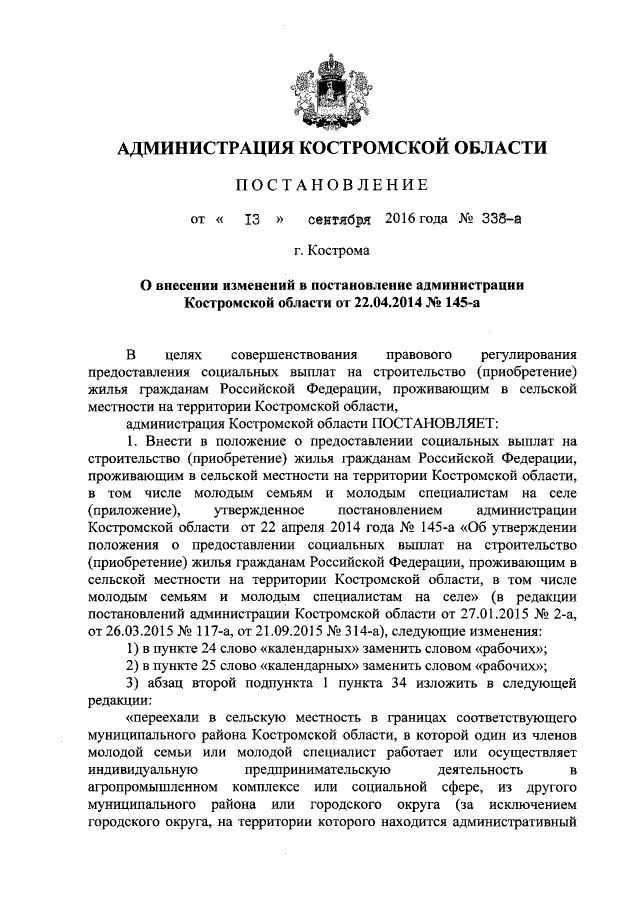 АДМИНИСТРАЦИЯ КОСТРОМСКОЙ ОБЛАСТИ

ПОСТАНОВЛЕНИЕ

от « 13 » сентября 2016 года № 338-а

г. Кострома

О внесении изменений в постановление администрации Костромской области от 22.04.2014 № 145-а

В целях совершенствования правового регулирования предоставления социальных выплат на строительство (приобретение) жилья гражданам Российской Федерации, проживающим в сельской местности на территории Костромской области,

администрация Костромской области ПОСТАНОВЛЯЕТ:

1. Внести в положение о предоставлении социальных выплат на строительство (приобретение) жилья гражданам Российской Федерации, проживающим в сельской местности на территории Костромской области, в том числе молодым семьям и молодым специалистам на селе (приложение), утвержденное постановлением администрации Костромской области от 22 апреля 2014 года № 145-а «Об утверждении положения о предоставлении социальных выплат на строительство (приобретение) жилья гражданам Российской Федерации, проживающим в сельской местности на территории Костромской области, в том числе молодым семьям и молодым специалистам на селе» (в редакции постановлений администрации Костромской области от 27.01.2015 № 2-а, от 26.03.2015 № 117-а, от 21.09.2015 № 314-а), следующие изменения:

1) в пункте 24 слово «календарных» заменить словом «рабочих»;

2) в пункте 25 слово «календарных» заменить словом «рабочих»;

3) абзац второй подпункта 1 пункта 34 изложить в следующей редакции:

«переехали в сельскую местность в границах соответствующего муниципального района Костромской области, в которой один из членов молодой семьи или молодой специалист работает или осуществляет индивидуальную предпринимательскую деятельность в агропромышленном комплексе или социальной сфере, из другого муниципального района или городского округа (за исключением городского округа, на территории которого находится административный